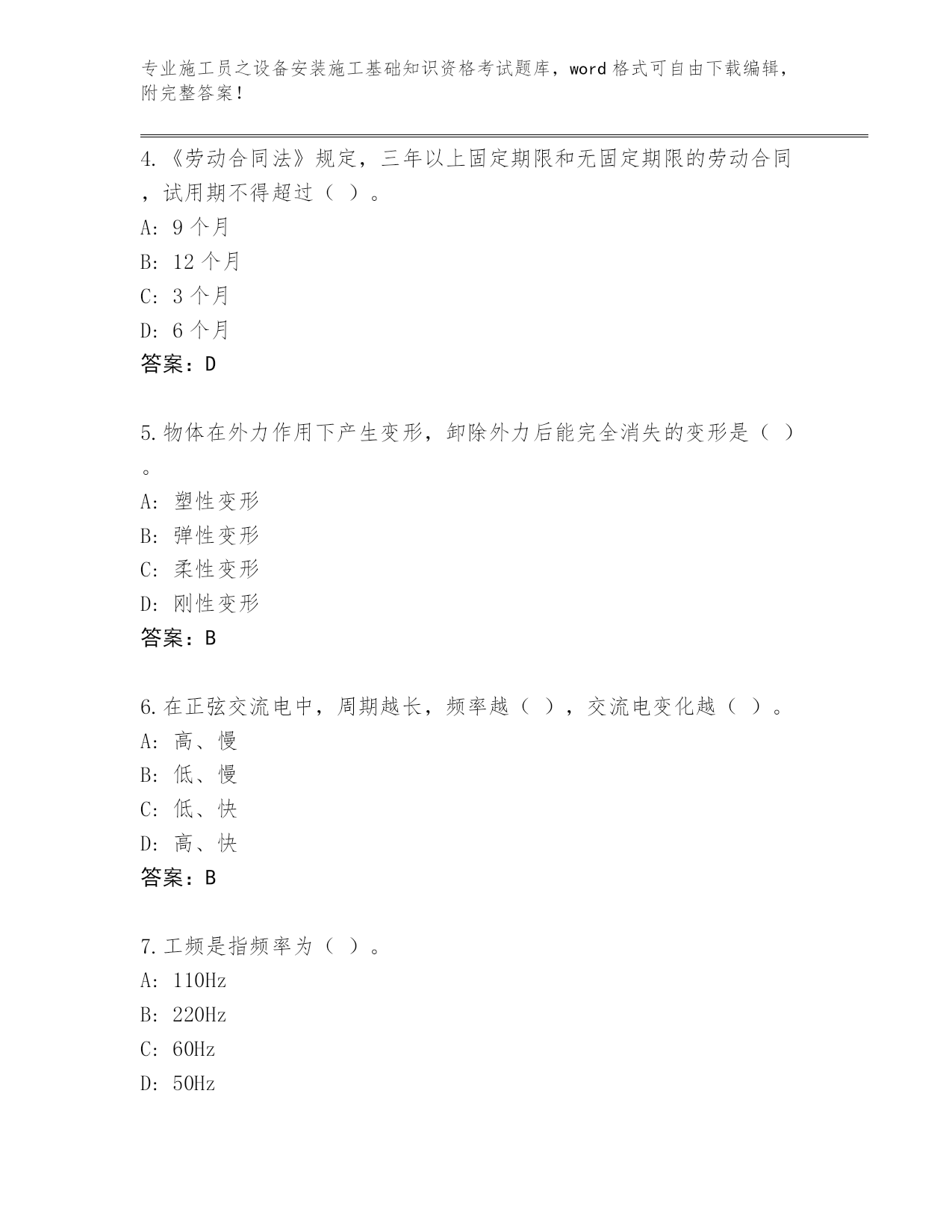 专业施工员之设备安装施工基础知识资格考试题库，word 格式可自由下载编辑，附完整答案！

4.《劳动合同法》规定，三年以上固定期限和无固定期限的劳动合同，试用期不得超过（ ）。

A: 9 个月

B: 12 个月

C: 3 个月

D: 6 个月

答案：D

5.物体在外力作用下产生变形，卸除外力后能完全消失的变形是（ ）。

A: 塑性变形

B: 弹性变形

C: 柔性变形

D: 刚性变形

答案：B

6.在正弦交流电中，周期越长，频率越（ ），交流电变化越（ ）。

A: 高、慢

B: 低、慢

C: 低、快

D: 高、快

答案：B

7.工频是指频率为（ ）。

A: 110Hz

B: 220Hz

C: 60Hz

D: 50Hz